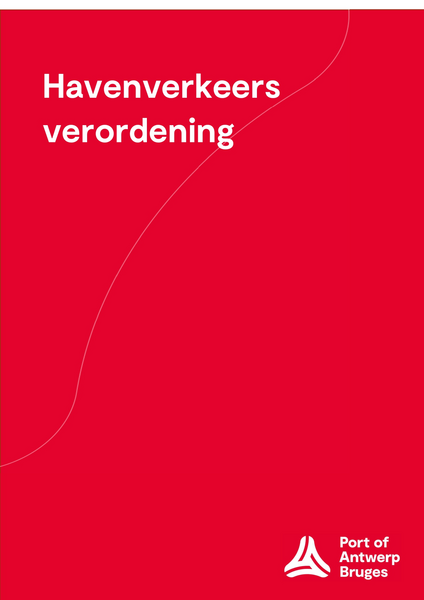 Havenverkeers
verordening

Port of
Antwerp
Bruges